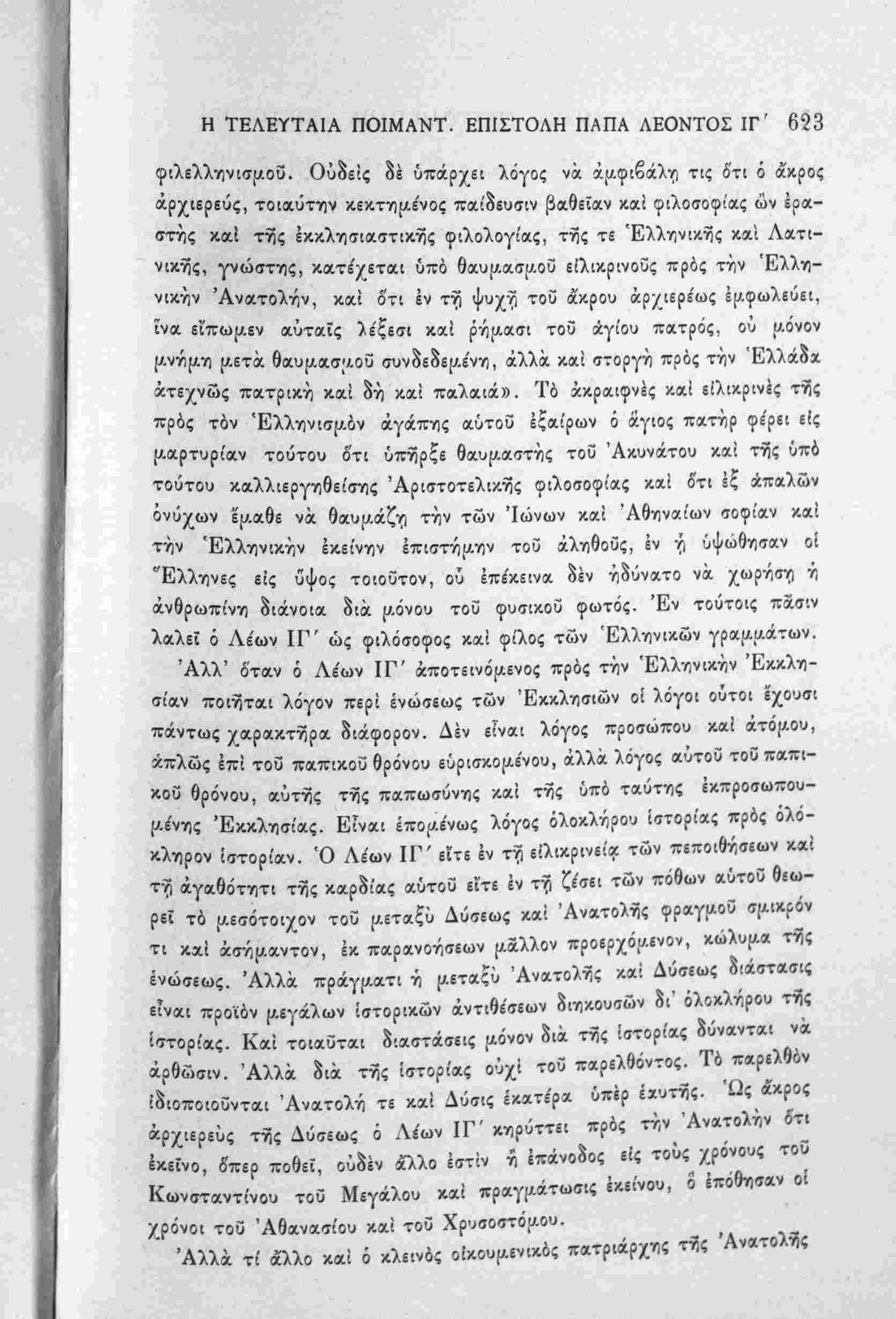 Η ΤΕΛΕΥΤΑΙΑ ΠΟΙΜΑΝΤ. ΕΠΙΣΤΟΛΗ ΠΑΠΑ ΛΕΟΝΤΟΣ ΙΓ´ 623

φιλελληνισμοῦ. Οὐδεὶς δὲ ὑπάρχει λόγος νὰ ἀμφιβάλῃ τις ὅτι ὁ ἄκρος ἀρχιερεύς, τοιαύτην κεκτημένος παίδευσιν βαθεῖαν καὶ φιλοσοφίας ὢν ἐραστὴς καὶ τῆς ἐκκλησιαστικῆς φιλολογίας, τῆς τε Ἑλληνικῆς καὶ Λατινικῆς, γνώστης, κατέχεται ὑπὸ θαυμασμοῦ εἰλικρινοῦς πρὸς τὴν Ἑλληνικὴν Ἀνατολήν, καὶ ὅτι ἐν τῇ ψυχῇ τοῦ ἄκρου ἀρχιερέως ἐμφωλεύει, ἵνα εἴπωμεν αὐταῖς λέξεσι καὶ ῥήμασι τοῦ ἁγίου πατρός, οὐ μόνον μνήμη μετὰ θαυμασμοῦ συνδεδεμένη, ἀλλὰ καὶ στοργὴ πρὸς τὴν Ἑλλάδα ἀτεχνῶς πατρικὴ καὶ δὴ καὶ παλαιά». Τὸ ἀκραιφνὲς καὶ εἰλικρινὲς τῆς πρὸς τὸν Ἑλληνισμὸν ἀγάπης αὐτοῦ ἐξαίρων ὁ ἅγιος πατὴρ φέρει εἰς μαρτυρίαν τούτου ὅτι ὑπῆρξε θαυμαστὴς τοῦ Ἀκυνάτου καὶ τῆς ὑπὸ τούτου καλλιεργηθείσης Ἀριστοτελικῆς φιλοσοφίας καὶ ὅτι ἐξ ἁπαλῶν ὀνύχων ἔμαθε νὰ θαυμάζῃ τὴν τῶν Ἰώνων καὶ Ἀθηναίων σοφίαν καὶ τὴν Ἑλληνικὴν ἐκείνην ἐπιστήμην τοῦ ἀληθοῦς, ἐν ᾗ ὑψώθησαν οἱ Ἕλληνες εἰς ὕψος τοιοῦτον, οὗ ἐπέκεινα δὲν ἠδύνατο νὰ χωρήσῃ ἡ ἀνθρωπίνη διάνοια διὰ μόνου τοῦ φυσικοῦ φωτός. Ἐν τούτοις πᾶσιν λαλεῖ ὁ Λέων ΙΓ´ ὡς φιλόσοφος καὶ φίλος τῶν Ἑλληνικῶν γραμμάτων.

Ἀλλ' ὅταν ὁ Λέων ΙΓ´ ἀποτεινόμενος πρὸς τὴν Ἑλληνικὴν Ἐκκλησίαν ποιῆται λόγον περὶ ἑνώσεως τῶν Ἐκκλησιῶν οἱ λόγοι οὗτοι ἔχουσι πάντως χαρακτῆρα διάφορον. Δὲν εἶναι λόγος προσώπου καὶ ἀτόμου, ἁπλῶς ἐπὶ τοῦ παπικοῦ θρόνου εὑρισκομένου, ἀλλὰ λόγος αὐτοῦ τοῦ παπικοῦ θρόνου, αὐτῆς τῆς παπωσύνης καὶ τῆς ὑπὸ ταύτης ἐκπροσωπουμένης Ἐκκλησίας. Εἶναι ἑπομένως λόγος ὁλοκλήρου ἱστορίας πρὸς ὁλόκληρον ἱστορίαν. Ὁ Λέων ΙΓ´ εἴτε ἐν τῇ εἰλικρινείᾳ τῶν πεποιθήσεων καὶ τῇ ἀγαθότητι τῆς καρδίας αὐτοῦ εἴτε ἐν τῇ ζέσει τῶν πόθων αὐτοῦ θεωρεῖ τὸ μεσότοιχον τοῦ μεταξὺ Δύσεως καὶ Ἀνατολῆς φραγμοῦ σμικρόν τι καὶ ἀσήμαντον, ἐκ παρανοήσεων μᾶλλον προερχόμενον, κώλυμα τῆς ἑνώσεως. Ἀλλὰ πράγματι ἡ μεταξὺ Ἀνατολῆς καὶ Δύσεως διάστασις εἶναι προϊὸν μεγάλων ἱστορικῶν ἀντιθέσεων διηκουσῶν δι' ὁλοκλήρου τῆς ἱστορίας. Καὶ τοιαῦται διαστάσεις μόνον διὰ τῆς ἱστορίας δύνανται νὰ ἀρθῶσιν. Ἀλλὰ διὰ τῆς ἱστορίας οὐχὶ τοῦ παρελθόντος. Τὸ παρελθὸν ἰδιοποιοῦνται Ἀνατολή τε καὶ Δύσις ἑκατέρα ὑπὲρ ἑαυτῆς. Ὡς ἄκρος ἀρχιερεὺς τῆς Δύσεως ὁ Λέων ΙΓ´ κηρύττει πρὸς τὴν Ἀνατολὴν ὅτι ἐκεῖνο, ὅπερ ποθεῖ, οὐδὲν ἄλλο ἐστὶν ἢ ἐπάνοδος εἰς τοὺς χρόνους τοῦ Κωνσταντίνου τοῦ Μεγάλου καὶ πραγμάτωσις ἐκείνου, ὃ ἐπόθησαν οἱ χρόνοι τοῦ Ἀθανασίου καὶ τοῦ Χρυσοστόμου.

Ἀλλὰ τί ἄλλο καὶ ὁ κλεινὸς οἰκουμενικὸς πατριάρχης τῆς Ἀνατολῆς